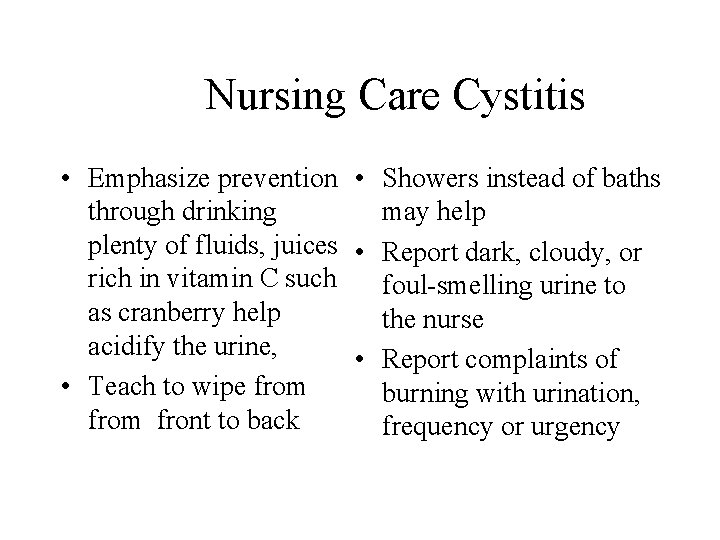 Nursing Care Cystitis

• Emphasize prevention through drinking plenty of fluids, juices rich in vitamin C such as cranberry help acidify the urine,
• Teach to wipe from from front to back

• Showers instead of baths may help
• Report dark, cloudy, or foul-smelling urine to the nurse
• Report complaints of burning with urination, frequency or urgency